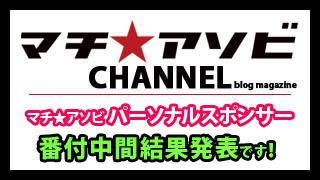 マチ★アソビ
CHANNEL blog magazine

マチ★アソビ パーソナルスポンサー

番付中間結果発表です!